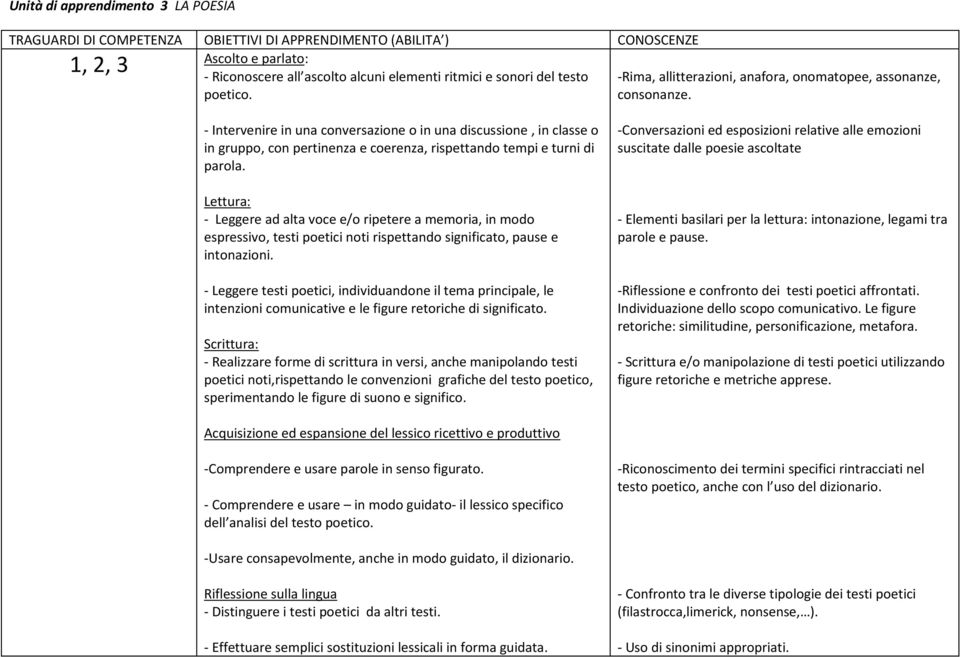 Unità di apprendimento 3 LA POESIA

| TRAGUARDI DI COMPETENZA | OBIETTIVI DI APPRENDIMENTO (ABILITA') | CONOSCENZE |
|---|---|---|
| 1, 2, 3 | Ascolto e parlato: - Riconoscere all'ascolto alcuni elementi ritmici e sonori del testo poetico. | -Rima, allitterazioni, anafora, onomatopee, assonanze, consonanze. |
| | - Intervenire in una conversazione o in una discussione , in classe o in gruppo, con pertinenza e coerenza, rispettando tempi e turni di parola. | -Conversazioni ed esposizioni relative alle emozioni suscitate dalle poesie ascoltate |
| | Lettura: - Leggere ad alta voce e/o ripetere a memoria, in modo espressivo, testi poetici noti rispettando significato, pause e intonazioni. | - Elementi basilari per la lettura: intonazione, legami tra parole e pause. |
| | - Leggere testi poetici, individuandone il tema principale, le intenzioni comunicative e le figure retoriche di significato. | -Riflessione e confronto dei testi poetici affrontati. Individuazione dello scopo comunicativo. Le figure retoriche: similitudine, personificazione, metafora. |
| | Scrittura: - Realizzare forme di scrittura in versi, anche manipolando testi poetici noti,rispettando le convenzioni grafiche del testo poetico, sperimentando le figure di suono e significo. | - Scrittura e/o manipolazione di testi poetici utilizzando figure retoriche e metriche apprese. |
| | Acquisizione ed espansione del lessico ricettivo e produttivo | |
| | -Comprendere e usare parole in senso figurato. | -Riconoscimento dei termini specifici rintracciati nel testo poetico, anche con l'uso del dizionario. |
| | - Comprendere e usare – in modo guidato- il lessico specifico dell'analisi del testo poetico. | |
| | -Usare consapevolmente, anche in modo guidato, il dizionario. | |
| | Riflessione sulla lingua - Distinguere i testi poetici da altri testi. | - Confronto tra le diverse tipologie dei testi poetici (filastrocca,limerick, nonsense,…). |
| | - Effettuare semplici sostituzioni lessicali in forma guidata. | - Uso di sinonimi appropriati. |